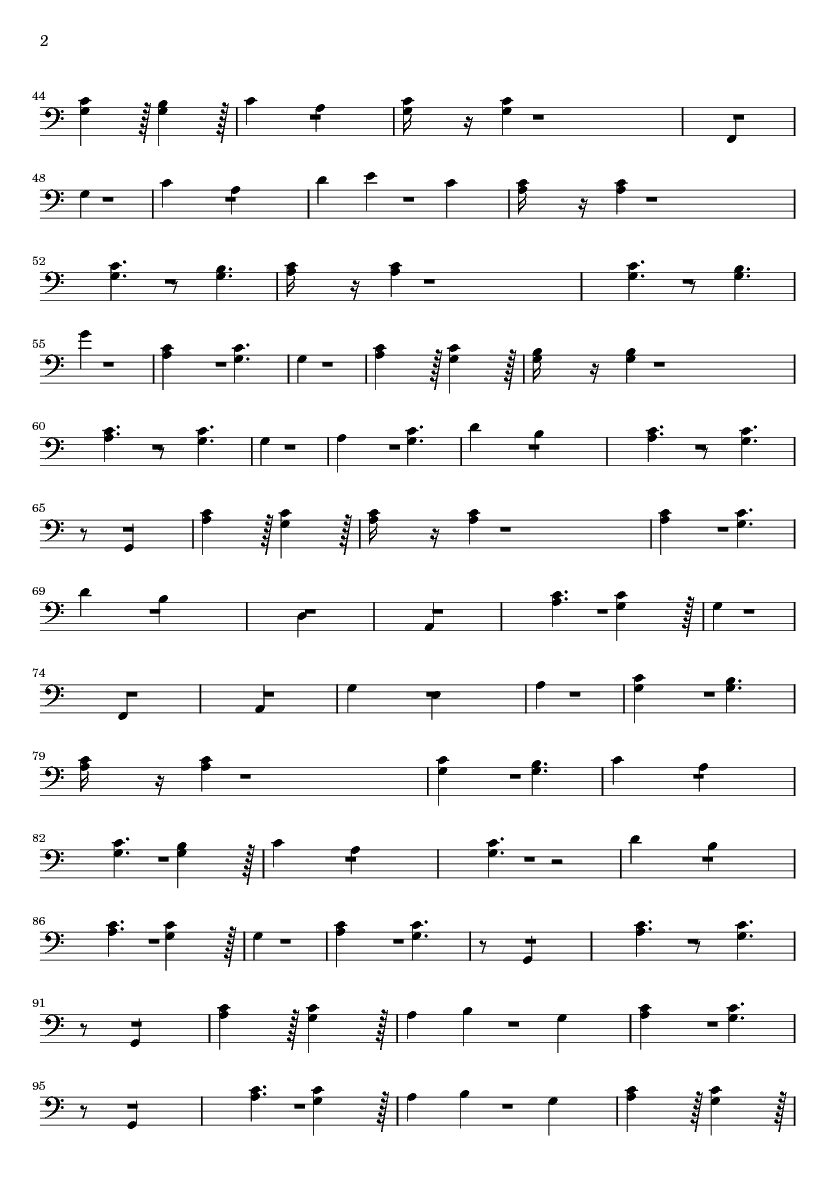 2

44

48

52

55

60

65

69

74

79

82

86

91

95